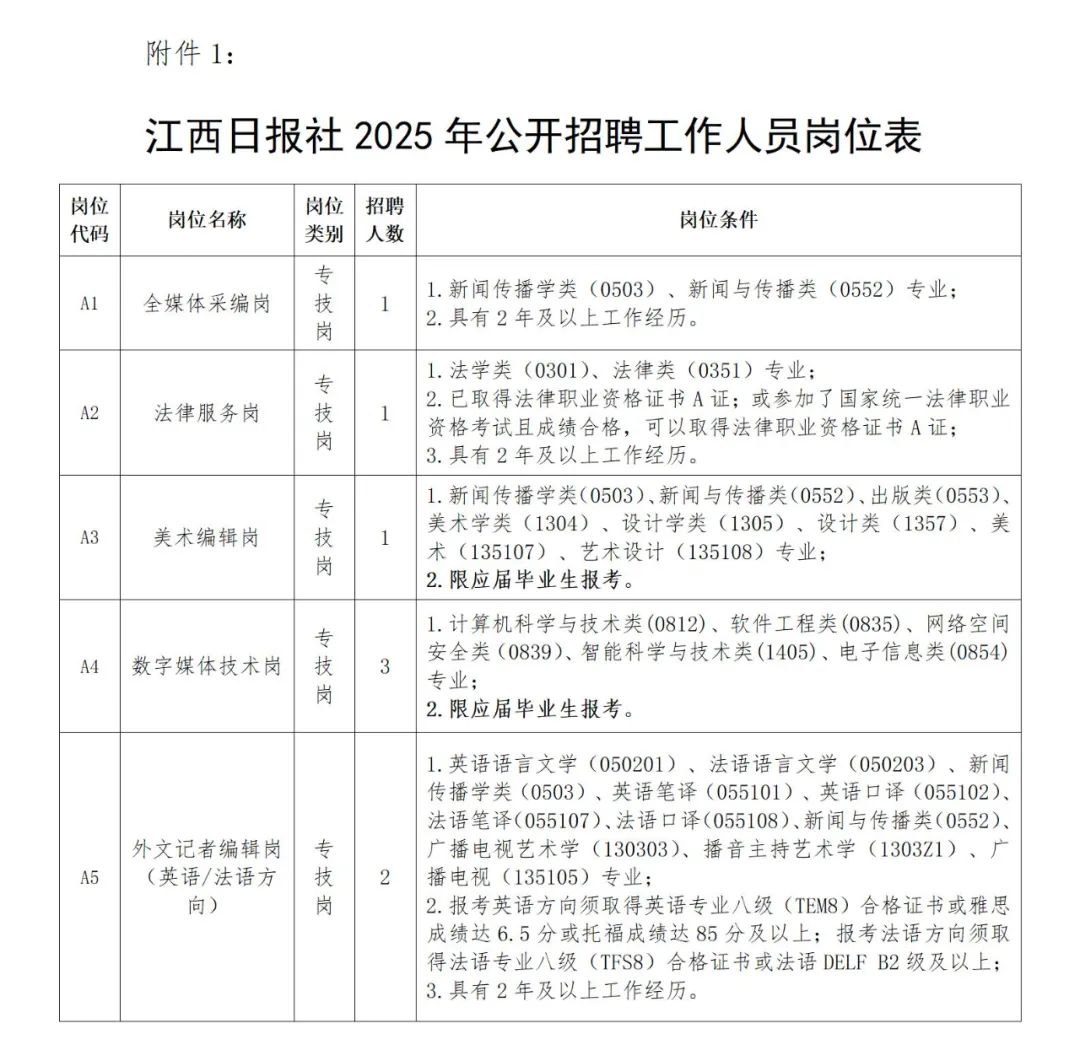 附件 1：

江西日报社 2025 年公开招聘工作人员岗位表

| 岗位代码 | 岗位名称 | 岗位类别 | 招聘人数 | 岗位条件 |
|---|---|---|---|---|
| A1 | 全媒体采编岗 | 专技岗 | 1 | 1.新闻传播学类（0503）、新闻与传播类（0552）专业；<br>2.具有 2 年及以上工作经历。 |
| A2 | 法律服务岗 | 专技岗 | 1 | 1.法学类（0301）、法律类（0351）专业；<br>2.已取得法律职业资格证书 A 证；或参加了国家统一法律职业资格考试且成绩合格，可以取得法律职业资格证书 A 证；<br>3.具有 2 年及以上工作经历。 |
| A3 | 美术编辑岗 | 专技岗 | 1 | 1.新闻传播学类(0503)、新闻与传播类(0552)、出版类(0553)、美术学类（1304）、设计学类（1305）、设计类（1357）、美术（135107）、艺术设计（135108）专业；<br>2.限应届毕业生报考。 |
| A4 | 数字媒体技术岗 | 专技岗 | 3 | 1.计算机科学与技术类(0812)、软件工程类(0835)、网络空间安全类(0839)、智能科学与技术类(1405)、电子信息类(0854)专业；<br>2.限应届毕业生报考。 |
| A5 | 外文记者编辑岗（英语/法语方向） | 专技岗 | 2 | 1.英语语言文学（050201）、法语语言文学（050203）、新闻传播学类（0503）、英语笔译（055101）、英语口译（055102）、法语笔译(055107)、法语口译(055108)、新闻与传播类(0552)、广播电视艺术学（130303）、播音主持艺术学（1303Z1）、广播电视（135105）专业；<br>2.报考英语方向须取得英语专业八级（TEM8）合格证书或雅思成绩达 6.5 分或托福成绩达 85 分及以上；报考法语方向须取得法语专业八级（TFS8）合格证书或法语 DELF B2 级及以上；<br>3.具有 2 年及以上工作经历。 |